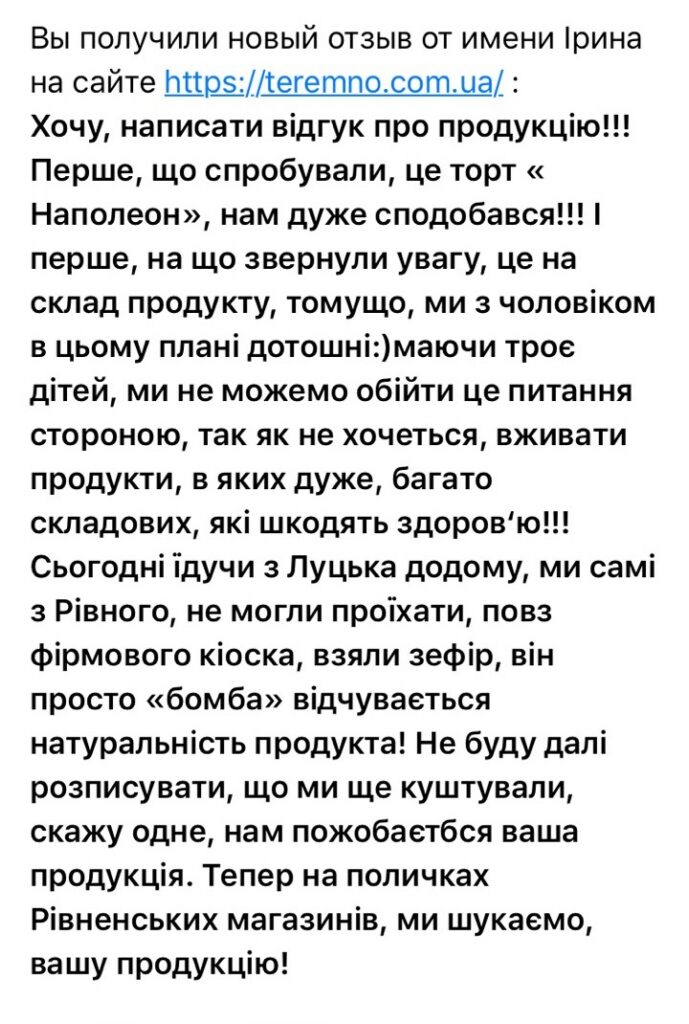 Вы получили новый отзыв от имени Ірина на сайте https://teremno.com.ua/ :
Хочу, написати відгук про продукцію!!! Перше, що спробували, це торт « Наполеон», нам дуже сподобався!!! І перше, на що звернули увагу, це на склад продукту, томущо, ми з чоловіком в цьому плані дотошні:)маючи троє дітей, ми не можемо обійти це питання стороною, так як не хочеться, вживати продукти, в яких дуже, багато складових, які шкодять здоров‘ю!!! Сьогодні їдучи з Луцька додому, ми самі з Рівного, не могли проїхати, повз фірмового кіоска, взяли зефір, він просто «бомба» відчувається натуральність продукта! Не буду далі розписувати, що ми ще куштували, скажу одне, нам пожобаєтбся ваша продукція. Тепер на поличках Рівненських магазинів, ми шукаємо, вашу продукцію!